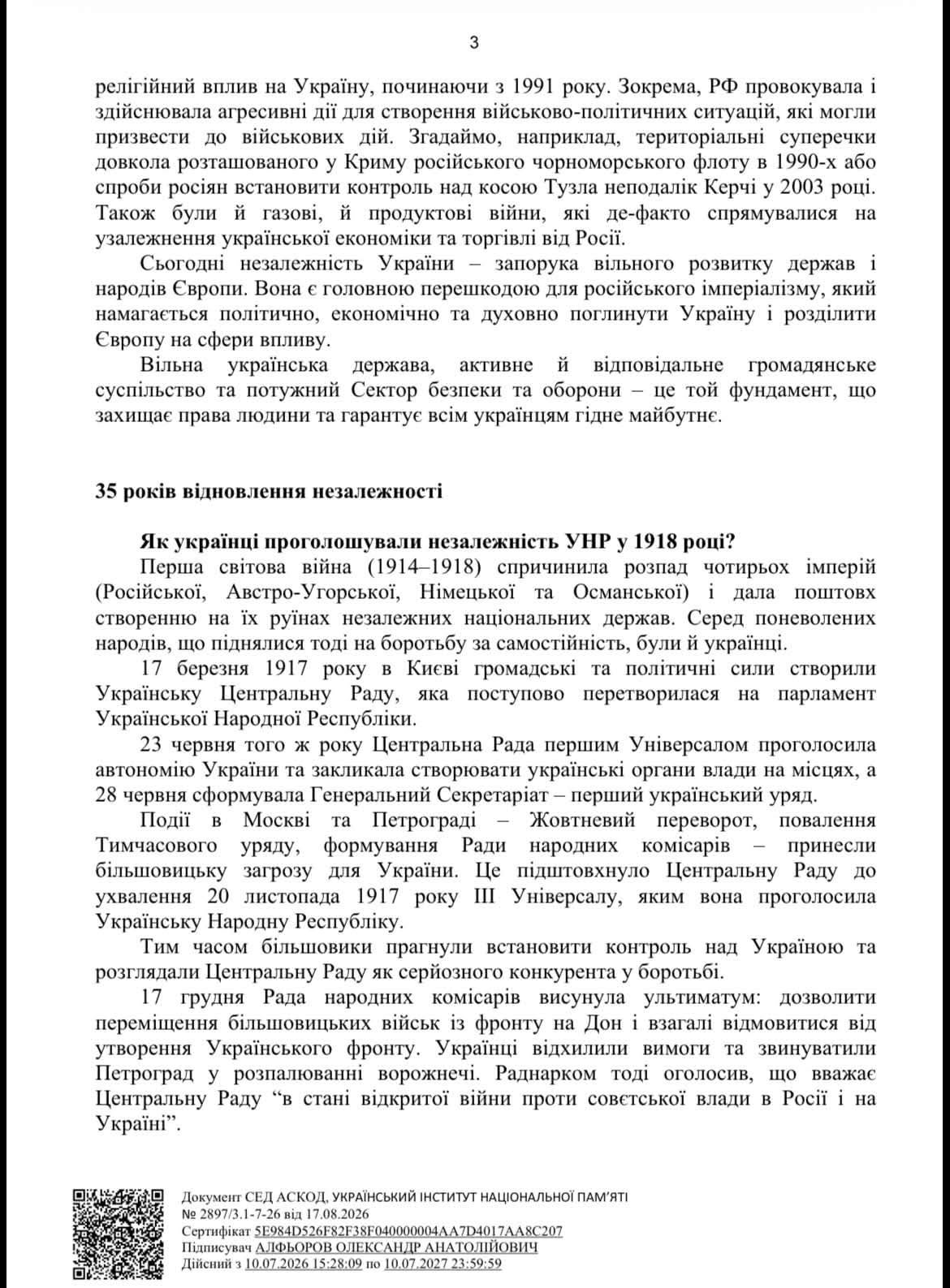 3

релігійний вплив на Україну, починаючи з 1991 року. Зокрема, РФ провокувала і здійснювала агресивні дії для створення військово-політичних ситуацій, які могли призвести до військових дій. Згадаймо, наприклад, територіальні суперечки довкола розташованого у Криму російського чорноморського флоту в 1990-х або спроби росіян встановити контроль над косою Тузла неподалік Керчі у 2003 році. Також були й газові, й продуктові війни, які де-факто спрямувалися на узалежнення української економіки та торгівлі від Росії.

Сьогодні незалежність України – запорука вільного розвитку держав і народів Європи. Вона є головною перешкодою для російського імперіалізму, який намагається політично, економічно та духовно поглинути Україну і розділити Європу на сфери впливу.

Вільна українська держава, активне й відповідальне громадянське суспільство та потужний Сектор безпеки та оборони – це той фундамент, що захищає права людини та гарантує всім українцям гідне майбутнє.

35 років відновлення незалежності

Як українці проголошували незалежність УНР у 1918 році?

Перша світова війна (1914–1918) спричинила розпад чотирьох імперій (Російської, Австро-Угорської, Німецької та Османської) і дала поштовх створенню на їх руїнах незалежних національних держав. Серед поневолених народів, що піднялися тоді на боротьбу за самостійність, були й українці.

17 березня 1917 року в Києві громадські та політичні сили створили Українську Центральну Раду, яка поступово перетворилася на парламент Української Народної Республіки.

23 червня того ж року Центральна Рада першим Універсалом проголосила автономію України та закликала створювати українські органи влади на місцях, а 28 червня сформувала Генеральний Секретаріат – перший український уряд.

Події в Москві та Петрограді – Жовтневий переворот, повалення Тимчасового уряду, формування Ради народних комісарів – принесли більшовицьку загрозу для України. Це підштовхнуло Центральну Раду до ухвалення 20 листопада 1917 року III Універсалу, яким вона проголосила Українську Народну Республіку.

Тим часом більшовики прагнули встановити контроль над Україною та розглядали Центральну Раду як серйозного конкурента у боротьбі.

17 грудня Рада народних комісарів висунула ультиматум: дозволити переміщення більшовицьких військ із фронту на Дон і взагалі відмовитися від утворення Українського фронту. Українці відхилили вимоги та звинуватили Петроград у розпалюванні ворожнечі. Раднарком тоді оголосив, що вважає Центральну Раду “в стані відкритої війни проти совєтської влади в Росії і на Україні”.

Документ СЕД АСКОД, УКРАЇНСЬКИЙ ІНСТИТУТ НАЦІОНАЛЬНОЇ ПАМ'ЯТІ
№ 2897/3.1-7-26 від 17.08.2026
Сертифікат 5E984D526F82F38F040000004AA7D4017AA8C207
Підписувач АЛФЬОРОВ ОЛЕКСАНДР АНАТОЛІЙОВИЧ
Дійсний з 10.07.2026 15:28:09 по 10.07.2027 23:59:59